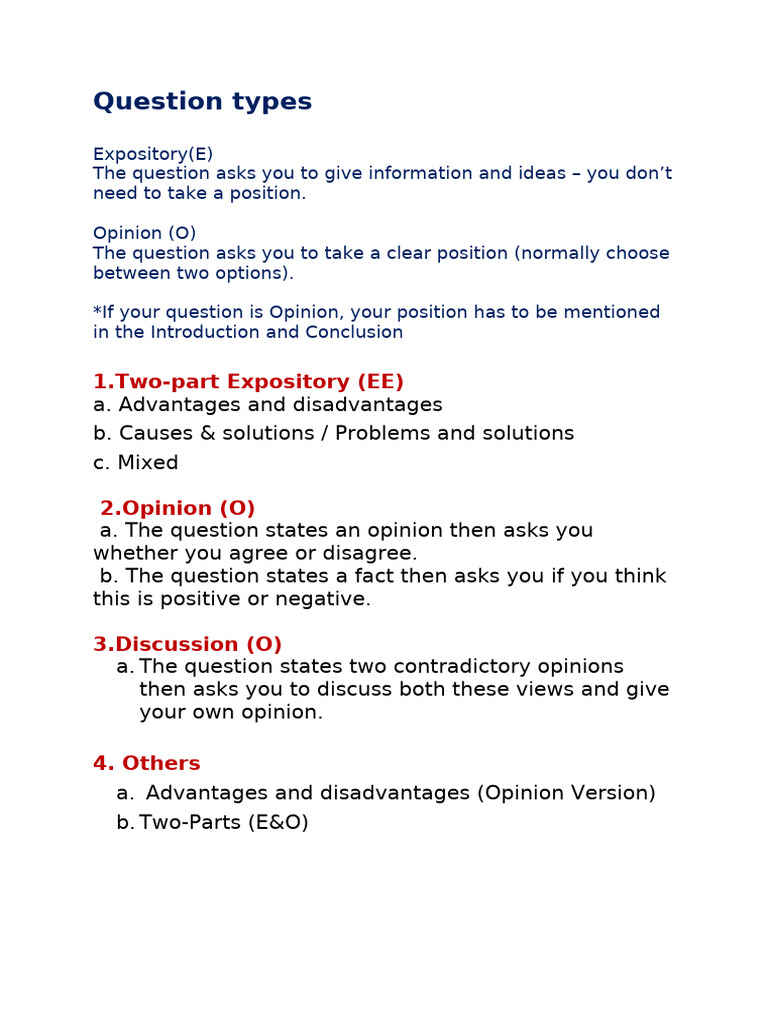 Question types

Expository(E)
The question asks you to give information and ideas – you don't need to take a position.

Opinion (O)
The question asks you to take a clear position (normally choose between two options).

*If your question is Opinion, your position has to be mentioned in the Introduction and Conclusion

1.Two-part Expository (EE)
a. Advantages and disadvantages
b. Causes & solutions / Problems and solutions
c. Mixed

2.Opinion (O)
a. The question states an opinion then asks you whether you agree or disagree.
b. The question states a fact then asks you if you think this is positive or negative.

3.Discussion (O)
a. The question states two contradictory opinions then asks you to discuss both these views and give your own opinion.

4. Others
a. Advantages and disadvantages (Opinion Version)
b. Two-Parts (E&O)